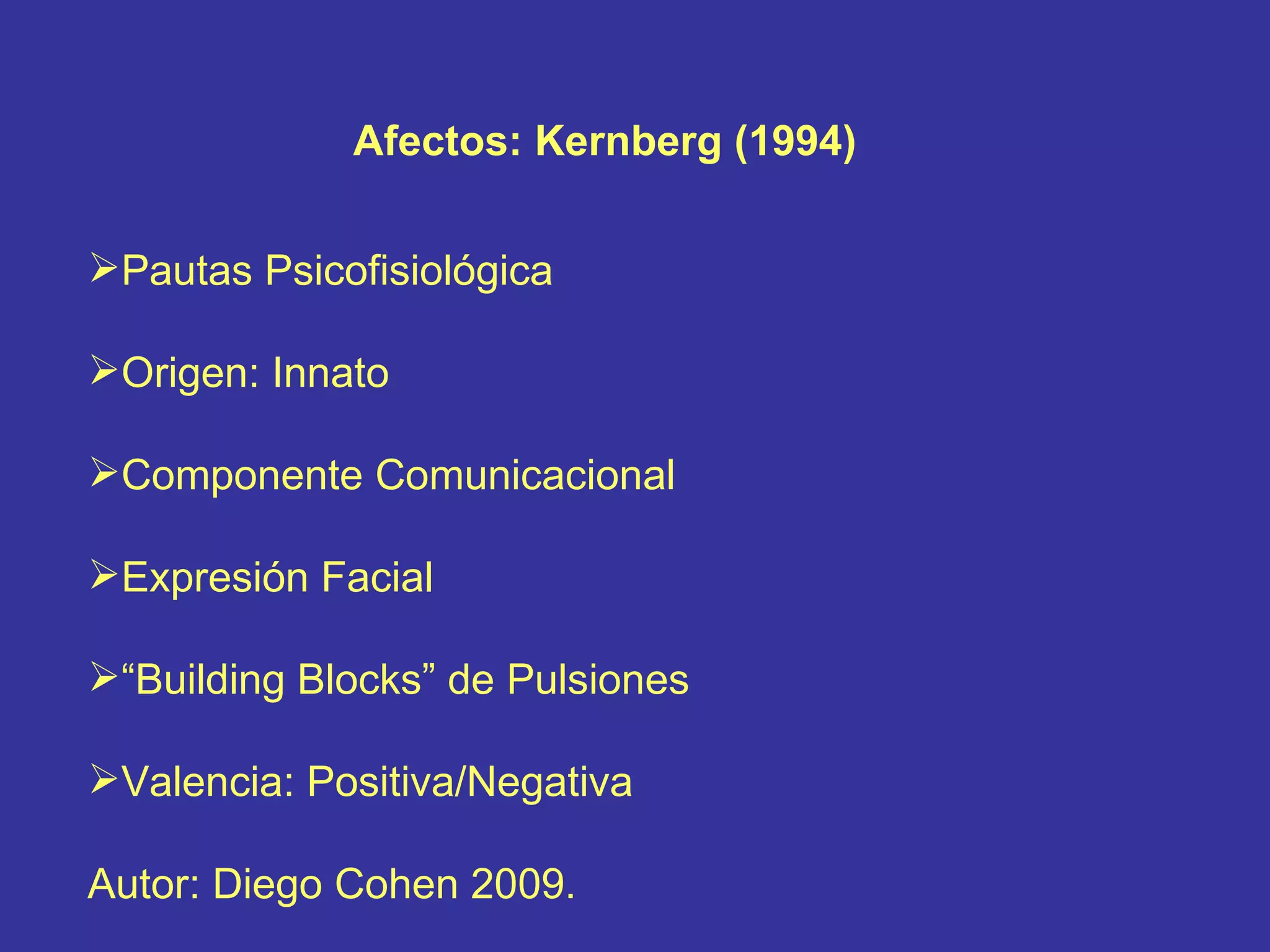 Afectos: Kernberg (1994)

➢Pautas Psicofisiológica

➢Origen: Innato

➢Componente Comunicacional

➢Expresión Facial

➢"Building Blocks" de Pulsiones

➢Valencia: Positiva/Negativa

Autor: Diego Cohen 2009.